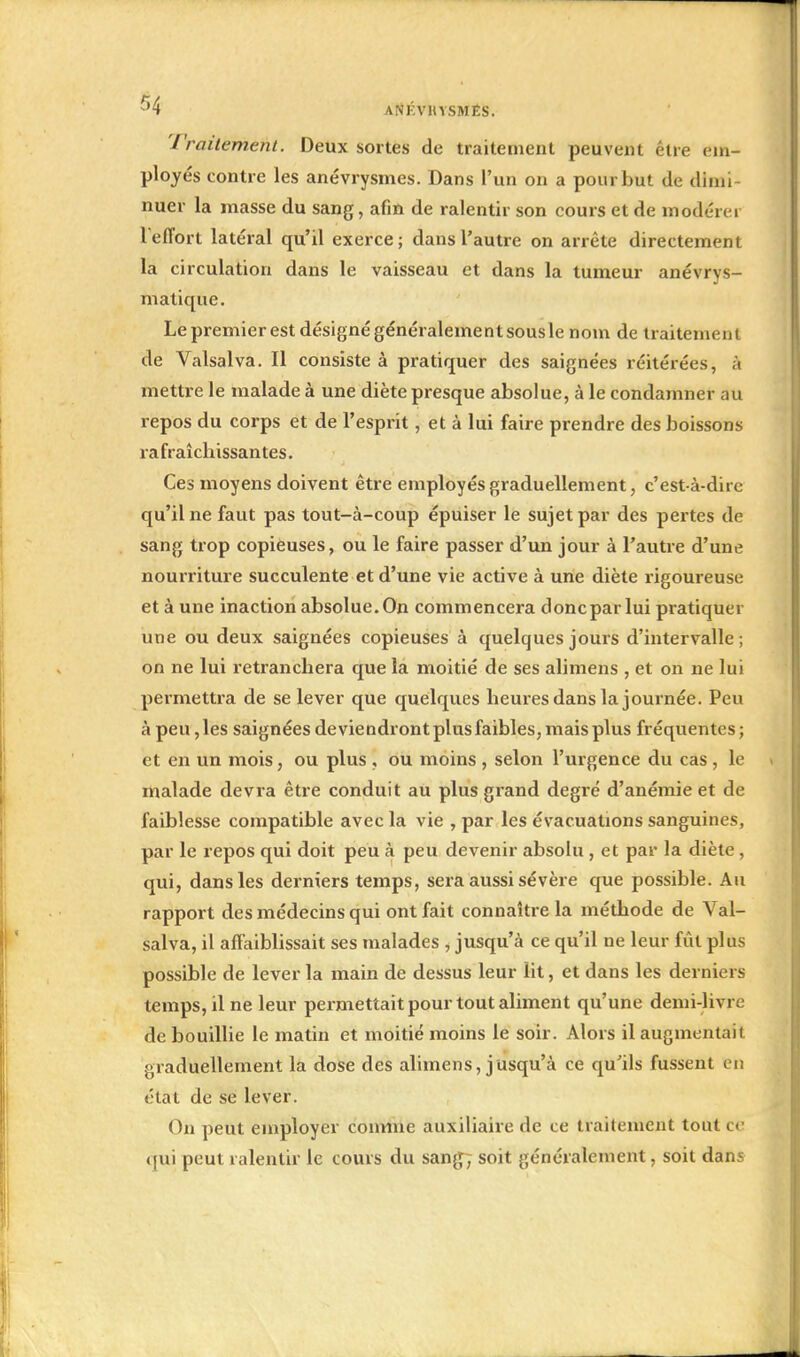 54 ANÉVRYSMES.

Traitement. Deux sortes de traitement peuvent être employés contre les anévrysmes. Dans l'un on a pour but de diminuer la masse du sang, afin de ralentir son cours et de modérer l'effort latéral qu'il exerce; dans l'autre on arrête directement la circulation dans le vaisseau et dans la tumeur anévrysmatique.

Le premier est désigné généralement sous le nom de traitement de Valsalva. Il consiste à pratiquer des saignées réitérées, à mettre le malade à une diète presque absolue, à le condamner au repos du corps et de l'esprit, et à lui faire prendre des boissons rafraîchissantes.

Ces moyens doivent être employés graduellement, c'est-à-dire qu'il ne faut pas tout-à-coup épuiser le sujet par des pertes de sang trop copieuses, ou le faire passer d'un jour à l'autre d'une nourriture succulente et d'une vie active à une diète rigoureuse et à une inaction absolue. On commencera donc par lui pratiquer une ou deux saignées copieuses à quelques jours d'intervalle; on ne lui retranchera que la moitié de ses alimens, et on ne lui permettra de se lever que quelques heures dans la journée. Peu à peu, les saignées deviendront plus faibles, mais plus fréquentes; et en un mois, ou plus, ou moins, selon l'urgence du cas, le malade devra être conduit au plus grand degré d'anémie et de faiblesse compatible avec la vie, par les évacuations sanguines, par le repos qui doit peu à peu devenir absolu, et par la diète, qui, dans les derniers temps, sera aussi sévère que possible. Au rapport des médecins qui ont fait connaître la méthode de Valsalva, il affaiblissait ses malades, jusqu'à ce qu'il ne leur fût plus possible de lever la main de dessus leur lit, et dans les derniers temps, il ne leur permettait pour tout aliment qu'une demi-livre de bouillie le matin et moitié moins le soir. Alors il augmentait graduellement la dose des alimens, jusqu'à ce qu'ils fussent en état de se lever.

On peut employer comme auxiliaire de ce traitement tout ce qui peut ralentir le cours du sang, soit généralement, soit dans